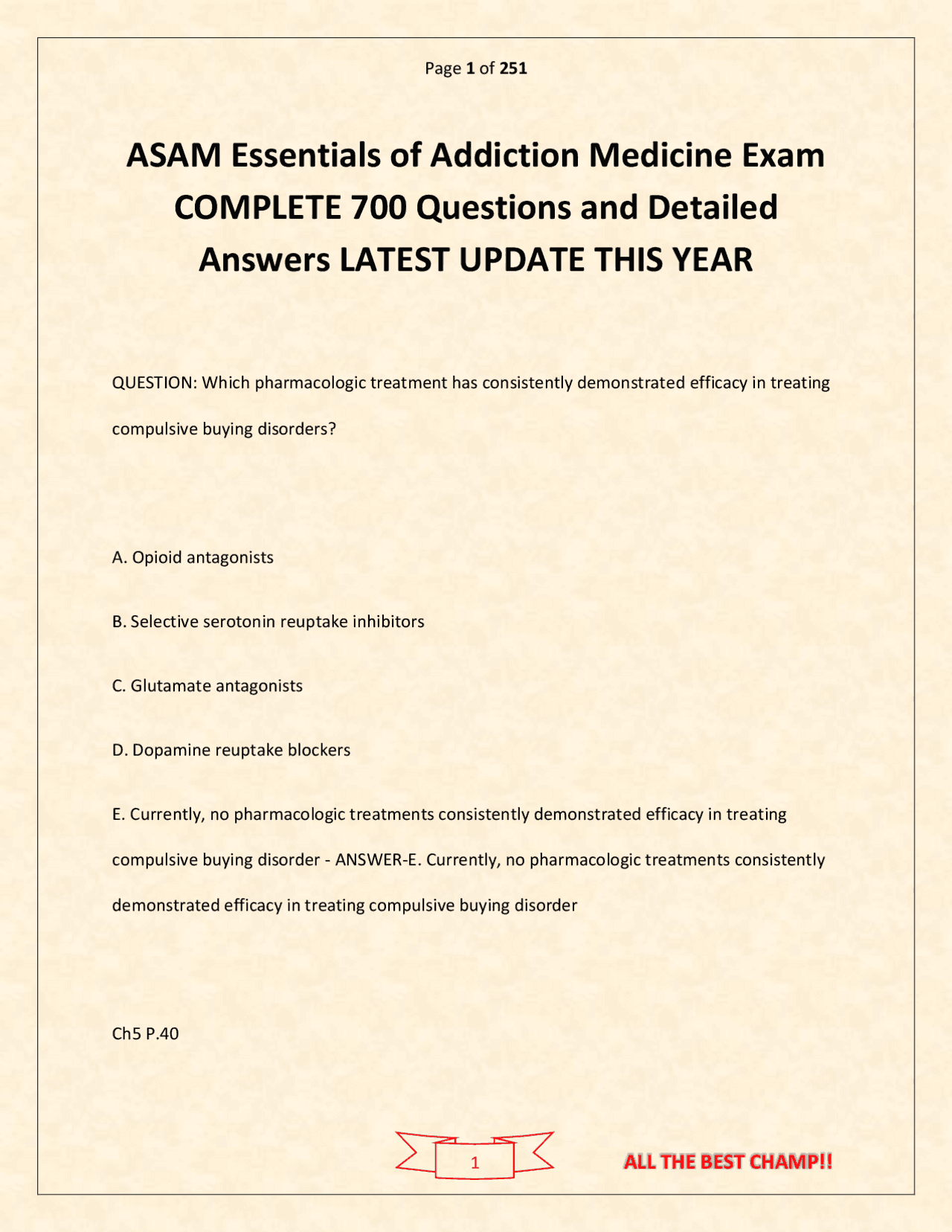 Page 1 of 251

ASAM Essentials of Addiction Medicine Exam COMPLETE 700 Questions and Detailed Answers LATEST UPDATE THIS YEAR

QUESTION: Which pharmacologic treatment has consistently demonstrated efficacy in treating compulsive buying disorders?

A. Opioid antagonists

B. Selective serotonin reuptake inhibitors

C. Glutamate antagonists

D. Dopamine reuptake blockers

E. Currently, no pharmacologic treatments consistently demonstrated efficacy in treating compulsive buying disorder - ANSWER-E. Currently, no pharmacologic treatments consistently demonstrated efficacy in treating compulsive buying disorder

Ch5 P.40

1

ALL THE BEST CHAMP!!